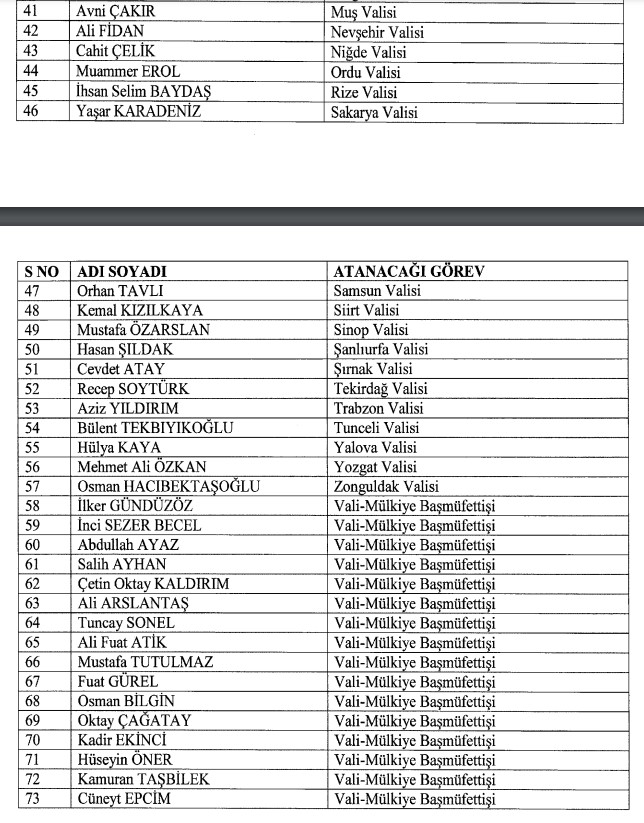 | 41 | Avni ÇAKIR | Muş Valisi |
|---|---|---|
| 42 | Ali FİDAN | Nevşehir Valisi |
| 43 | Cahit ÇELİK | Niğde Valisi |
| 44 | Muammer EROL | Ordu Valisi |
| 45 | İhsan Selim BAYDAŞ | Rize Valisi |
| 46 | Yaşar KARADENİZ | Sakarya Valisi |

| S NO | ADI SOYADI | ATANACAĞI GÖREV |
|---|---|---|
| 47 | Orhan TAVLI | Samsun Valisi |
| 48 | Kemal KIZILKAYA | Siirt Valisi |
| 49 | Mustafa ÖZARSLAN | Sinop Valisi |
| 50 | Hasan ŞILDAK | Şanlıurfa Valisi |
| 51 | Cevdet ATAY | Şırnak Valisi |
| 52 | Recep SOYTÜRK | Tekirdağ Valisi |
| 53 | Aziz YILDIRIM | Trabzon Valisi |
| 54 | Bülent TEKBIYIKOĞLU | Tunceli Valisi |
| 55 | Hülya KAYA | Yalova Valisi |
| 56 | Mehmet Ali ÖZKAN | Yozgat Valisi |
| 57 | Osman HACIBEKTAŞOĞLU | Zonguldak Valisi |
| 58 | İlker GÜNDÜZÖZ | Vali-Mülkiye Başmüfettişi |
| 59 | İnci SEZER BECEL | Vali-Mülkiye Başmüfettişi |
| 60 | Abdullah AYAZ | Vali-Mülkiye Başmüfettişi |
| 61 | Salih AYHAN | Vali-Mülkiye Başmüfettişi |
| 62 | Çetin Oktay KALDIRIM | Vali-Mülkiye Başmüfettişi |
| 63 | Ali ARSLANTAŞ | Vali-Mülkiye Başmüfettişi |
| 64 | Tuncay SONEL | Vali-Mülkiye Başmüfettişi |
| 65 | Ali Fuat ATİK | Vali-Mülkiye Başmüfettişi |
| 66 | Mustafa TUTULMAZ | Vali-Mülkiye Başmüfettişi |
| 67 | Fuat GÜREL | Vali-Mülkiye Başmüfettişi |
| 68 | Osman BİLGİN | Vali-Mülkiye Başmüfettişi |
| 69 | Oktay ÇAĞATAY | Vali-Mülkiye Başmüfettişi |
| 70 | Kadir EKİNCİ | Vali-Mülkiye Başmüfettişi |
| 71 | Hüseyin ÖNER | Vali-Mülkiye Başmüfettişi |
| 72 | Kamuran TAŞBİLEK | Vali-Mülkiye Başmüfettişi |
| 73 | Cüneyt EPCİM | Vali-Mülkiye Başmüfettişi |